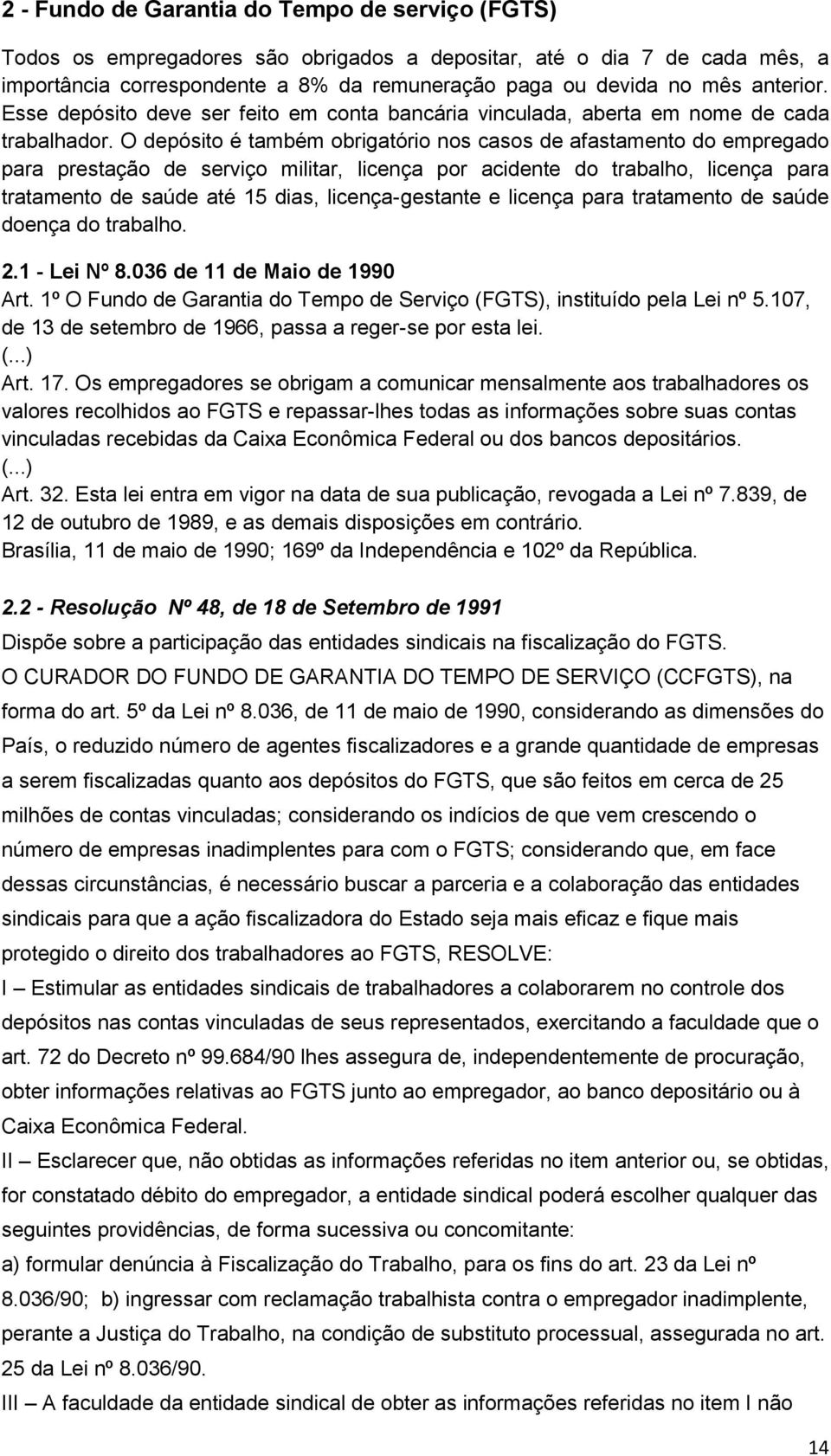 2 - Fundo de Garantia do Tempo de serviço (FGTS)

Todos os empregadores são obrigados a depositar, até o dia 7 de cada mês, a importância correspondente a 8% da remuneração paga ou devida no mês anterior. Esse depósito deve ser feito em conta bancária vinculada, aberta em nome de cada trabalhador. O depósito é também obrigatório nos casos de afastamento do empregado para prestação de serviço militar, licença por acidente do trabalho, licença para tratamento de saúde até 15 dias, licença-gestante e licença para tratamento de saúde doença do trabalho.

2.1 - Lei Nº 8.036 de 11 de Maio de 1990
Art. 1º O Fundo de Garantia do Tempo de Serviço (FGTS), instituído pela Lei nº 5.107, de 13 de setembro de 1966, passa a reger-se por esta lei.
(...)
Art. 17. Os empregadores se obrigam a comunicar mensalmente aos trabalhadores os valores recolhidos ao FGTS e repassar-lhes todas as informações sobre suas contas vinculadas recebidas da Caixa Econômica Federal ou dos bancos depositários.
(...)
Art. 32. Esta lei entra em vigor na data de sua publicação, revogada a Lei nº 7.839, de 12 de outubro de 1989, e as demais disposições em contrário.
Brasília, 11 de maio de 1990; 169º da Independência e 102º da República.

2.2 - Resolução Nº 48, de 18 de Setembro de 1991
Dispõe sobre a participação das entidades sindicais na fiscalização do FGTS.
O CURADOR DO FUNDO DE GARANTIA DO TEMPO DE SERVIÇO (CCFGTS), na forma do art. 5º da Lei nº 8.036, de 11 de maio de 1990, considerando as dimensões do País, o reduzido número de agentes fiscalizadores e a grande quantidade de empresas a serem fiscalizadas quanto aos depósitos do FGTS, que são feitos em cerca de 25 milhões de contas vinculadas; considerando os indícios de que vem crescendo o número de empresas inadimplentes para com o FGTS; considerando que, em face dessas circunstâncias, é necessário buscar a parceria e a colaboração das entidades sindicais para que a ação fiscalizadora do Estado seja mais eficaz e fique mais protegido o direito dos trabalhadores ao FGTS, RESOLVE:
I – Estimular as entidades sindicais de trabalhadores a colaborarem no controle dos depósitos nas contas vinculadas de seus representados, exercitando a faculdade que o art. 72 do Decreto nº 99.684/90 lhes assegura de, independentemente de procuração, obter informações relativas ao FGTS junto ao empregador, ao banco depositário ou à Caixa Econômica Federal.
II – Esclarecer que, não obtidas as informações referidas no item anterior ou, se obtidas, for constatado débito do empregador, a entidade sindical poderá escolher qualquer das seguintes providências, de forma sucessiva ou concomitante:
a) formular denúncia à Fiscalização do Trabalho, para os fins do art. 23 da Lei nº 8.036/90; b) ingressar com reclamação trabalhista contra o empregador inadimplente, perante a Justiça do Trabalho, na condição de substituto processual, assegurada no art. 25 da Lei nº 8.036/90.
III – A faculdade da entidade sindical de obter as informações referidas no item I não

14